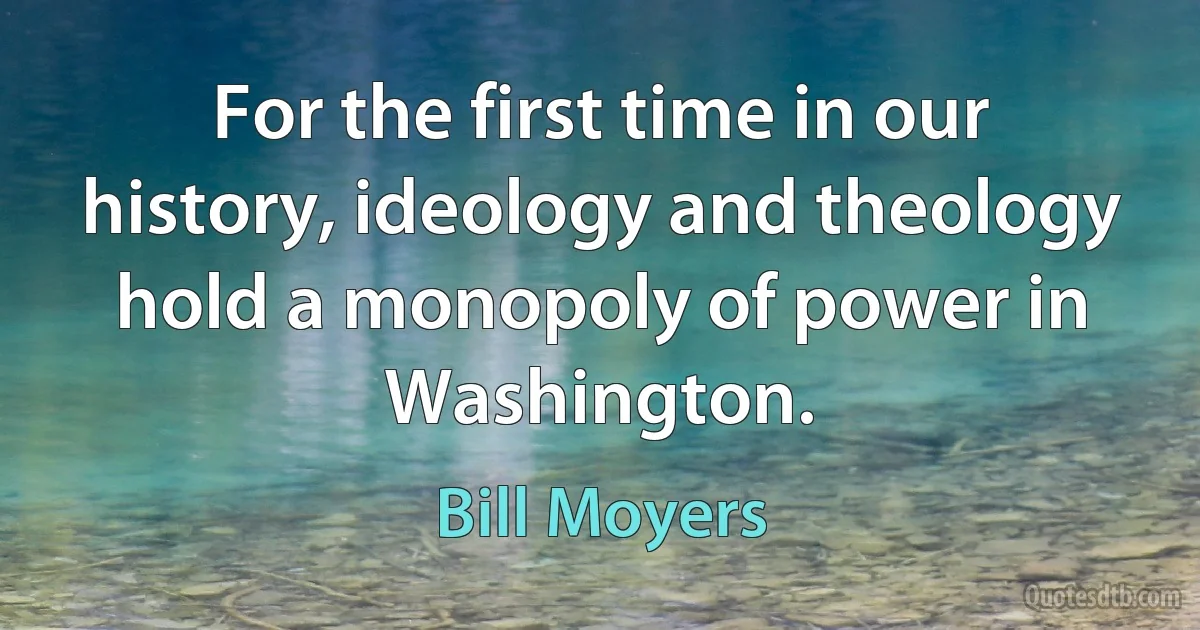 For the first time in our history, ideology and theology hold a monopoly of power in Washington.

Bill Moyers

Quotesdtb.com